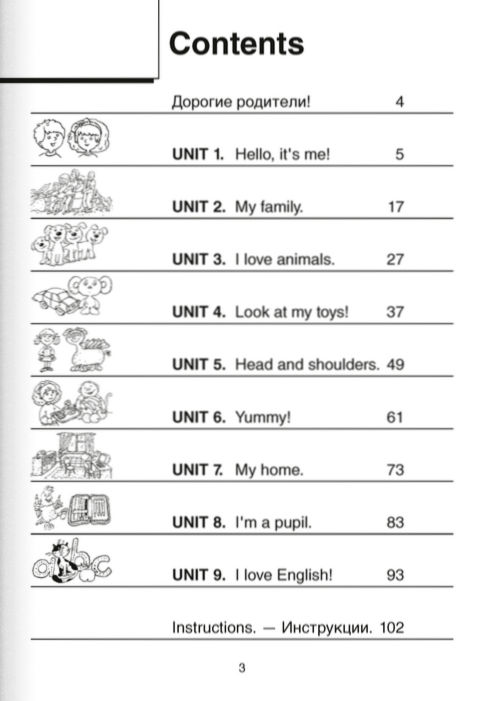 Contents

Дорогие родители! 4

UNIT 1. Hello, it's me! 5

UNIT 2. My family. 17

UNIT 3. I love animals. 27

UNIT 4. Look at my toys! 37

UNIT 5. Head and shoulders. 49

UNIT 6. Yummy! 61

UNIT 7. My home. 73

UNIT 8. I'm a pupil. 83

UNIT 9. I love English! 93

Instructions. — Инструкции. 102

3